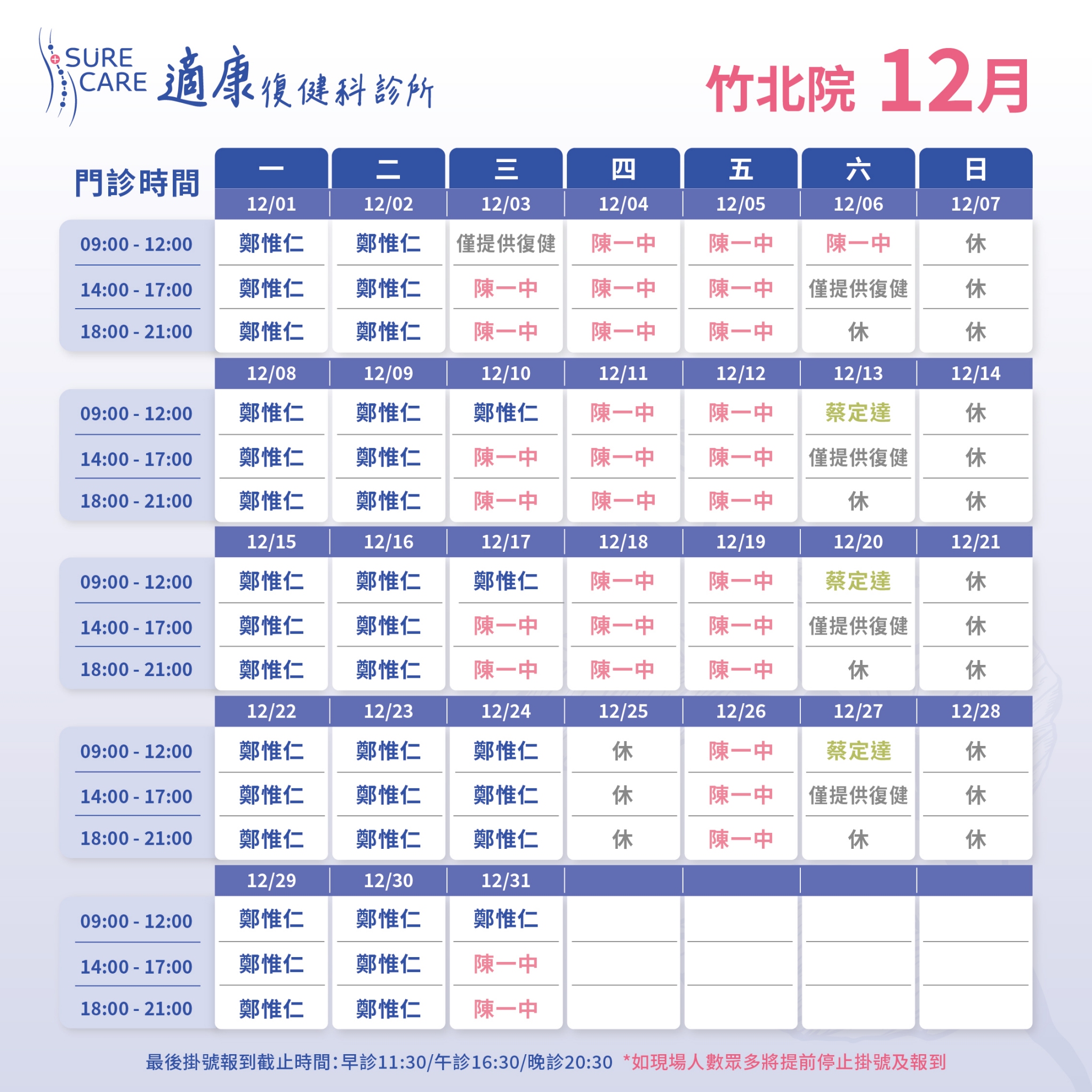 SURE CARE 適康復健科診所

竹北院 12月

| 門診時間 | 一 | 二 | 三 | 四 | 五 | 六 | 日 |
|---|---|---|---|---|---|---|---|
| | 12/01 | 12/02 | 12/03 | 12/04 | 12/05 | 12/06 | 12/07 |
| 09:00 - 12:00 | 鄭惟仁 | 鄭惟仁 | 僅提供復健 | 陳一中 | 陳一中 | 陳一中 | 休 |
| 14:00 - 17:00 | 鄭惟仁 | 鄭惟仁 | 陳一中 | 陳一中 | 陳一中 | 僅提供復健 | 休 |
| 18:00 - 21:00 | 鄭惟仁 | 鄭惟仁 | 陳一中 | 陳一中 | 陳一中 | 休 | 休 |
| | 12/08 | 12/09 | 12/10 | 12/11 | 12/12 | 12/13 | 12/14 |
| 09:00 - 12:00 | 鄭惟仁 | 鄭惟仁 | 鄭惟仁 | 陳一中 | 陳一中 | 蔡定達 | 休 |
| 14:00 - 17:00 | 鄭惟仁 | 鄭惟仁 | 陳一中 | 陳一中 | 陳一中 | 僅提供復健 | 休 |
| 18:00 - 21:00 | 鄭惟仁 | 鄭惟仁 | 陳一中 | 陳一中 | 陳一中 | 休 | 休 |
| | 12/15 | 12/16 | 12/17 | 12/18 | 12/19 | 12/20 | 12/21 |
| 09:00 - 12:00 | 鄭惟仁 | 鄭惟仁 | 鄭惟仁 | 陳一中 | 陳一中 | 蔡定達 | 休 |
| 14:00 - 17:00 | 鄭惟仁 | 鄭惟仁 | 陳一中 | 陳一中 | 陳一中 | 僅提供復健 | 休 |
| 18:00 - 21:00 | 鄭惟仁 | 鄭惟仁 | 陳一中 | 陳一中 | 陳一中 | 休 | 休 |
| | 12/22 | 12/23 | 12/24 | 12/25 | 12/26 | 12/27 | 12/28 |
| 09:00 - 12:00 | 鄭惟仁 | 鄭惟仁 | 鄭惟仁 | 休 | 陳一中 | 蔡定達 | 休 |
| 14:00 - 17:00 | 鄭惟仁 | 鄭惟仁 | 鄭惟仁 | 休 | 陳一中 | 僅提供復健 | 休 |
| 18:00 - 21:00 | 鄭惟仁 | 鄭惟仁 | 鄭惟仁 | 休 | 陳一中 | 休 | 休 |
| | 12/29 | 12/30 | 12/31 | | | | |
| 09:00 - 12:00 | 鄭惟仁 | 鄭惟仁 | 鄭惟仁 | | | | |
| 14:00 - 17:00 | 鄭惟仁 | 鄭惟仁 | 陳一中 | | | | |
| 18:00 - 21:00 | 鄭惟仁 | 鄭惟仁 | 陳一中 | | | | |

最後掛號報到截止時間：早診11:30/午診16:30/晚診20:30 *如現場人數眾多將提前停止掛號及報到